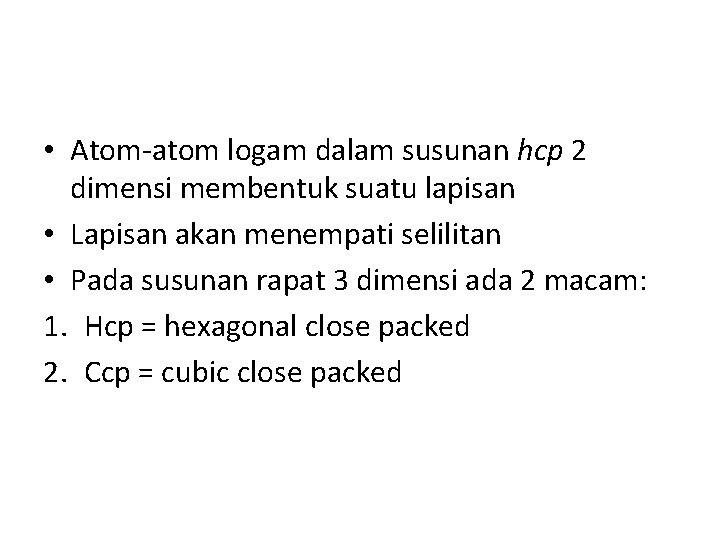 • Atom-atom logam dalam susunan hcp 2 dimensi membentuk suatu lapisan
• Lapisan akan menempati selilitan
• Pada susunan rapat 3 dimensi ada 2 macam:
1. Hcp = hexagonal close packed
2. Ccp = cubic close packed